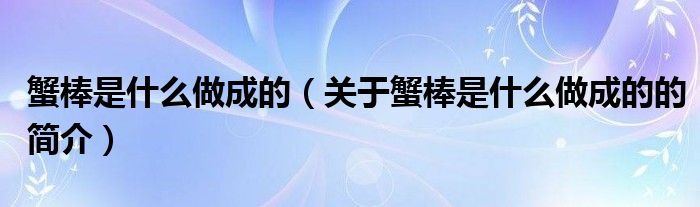 蟹棒是什么做成的（关于蟹棒是什么做成的的简介）